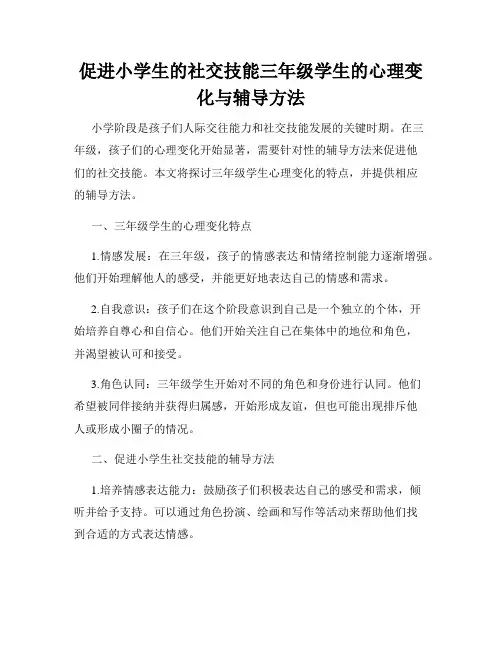 促进小学生的社交技能三年级学生的心理变化与辅导方法

小学阶段是孩子们人际交往能力和社交技能发展的关键时期。在三年级，孩子们的心理变化开始显著，需要针对性的辅导方法来促进他们的社交技能。本文将探讨三年级学生心理变化的特点，并提供相应的辅导方法。

一、三年级学生的心理变化特点

1.情感发展：在三年级，孩子的情感表达和情绪控制能力逐渐增强。他们开始理解他人的感受，并能更好地表达自己的情感和需求。

2.自我意识：孩子们在这个阶段意识到自己是一个独立的个体，开始培养自尊心和自信心。他们开始关注自己在集体中的地位和角色，并渴望被认可和接受。

3.角色认同：三年级学生开始对不同的角色和身份进行认同。他们希望被同伴接纳并获得归属感，开始形成友谊，但也可能出现排斥他人或形成小圈子的情况。

二、促进小学生社交技能的辅导方法

1.培养情感表达能力：鼓励孩子们积极表达自己的感受和需求，倾听并给予支持。可以通过角色扮演、绘画和写作等活动来帮助他们找到合适的方式表达情感。